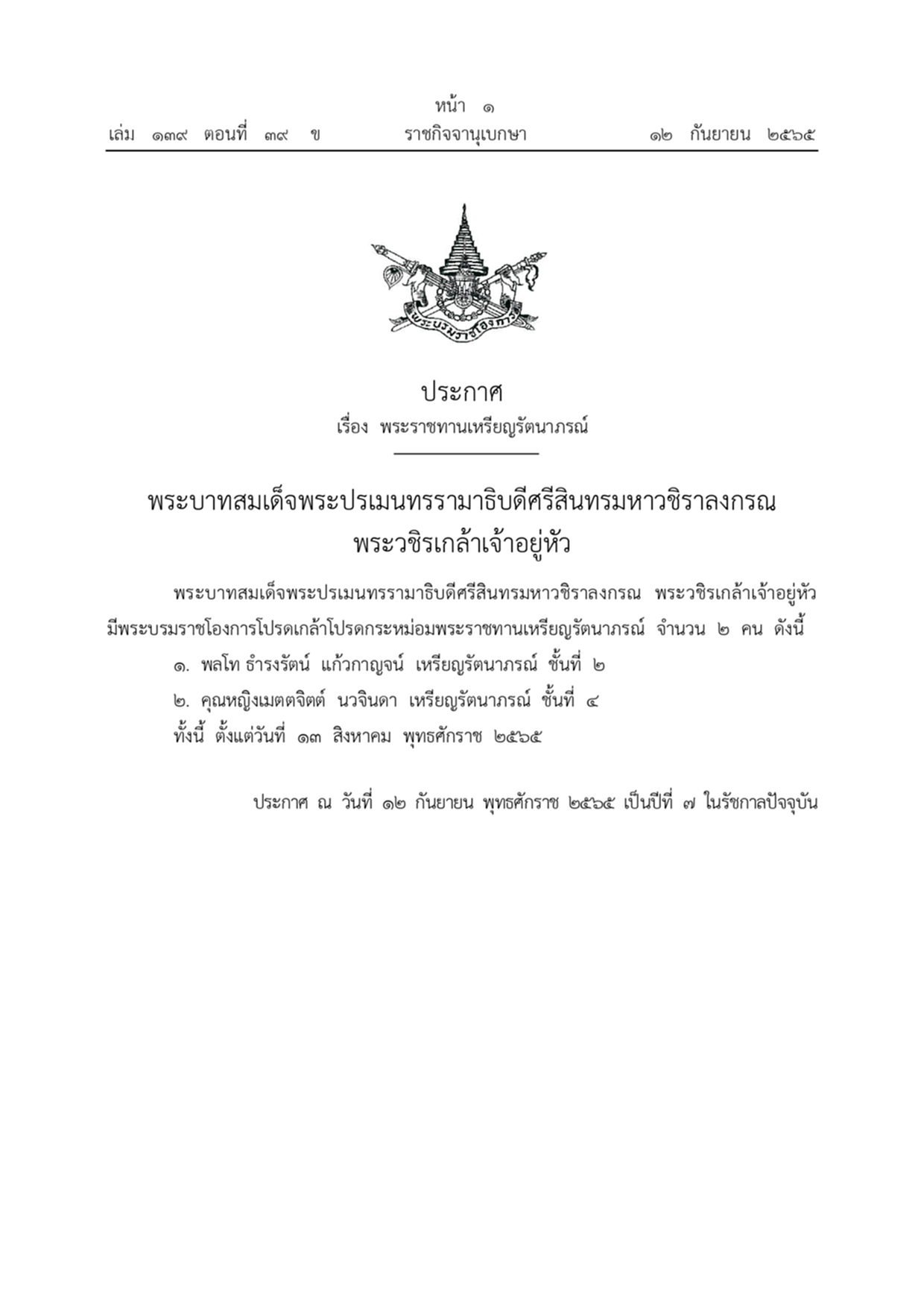 หน้า ๑
เล่ม ๑๓๙ ตอนที่ ๓๙ ข ราชกิจจานุเบกษา ๑๒ กันยายน ๒๕๖๕

พระบรมราชโองการ

ประกาศ
เรื่อง พระราชทานเหรียญรัตนาภรณ์

พระบาทสมเด็จพระปรเมนทรรามาธิบดีศรีสินทรมหาวชิราลงกรณ
พระวชิรเกล้าเจ้าอยู่หัว

พระบาทสมเด็จพระปรเมนทรรามาธิบดีศรีสินทรมหาวชิราลงกรณ พระวชิรเกล้าเจ้าอยู่หัว มีพระบรมราชโองการโปรดเกล้าโปรดกระหม่อมพระราชทานเหรียญรัตนาภรณ์ จำนวน ๒ คน ดังนี้

๑. พลโท ธำรงรัตน์ แก้วกาญจน์ เหรียญรัตนาภรณ์ ชั้นที่ ๒

๒. คุณหญิงเมตตจิตต์ นวจินดา เหรียญรัตนาภรณ์ ชั้นที่ ๔

ทั้งนี้ ตั้งแต่วันที่ ๑๓ สิงหาคม พุทธศักราช ๒๕๖๕

ประกาศ ณ วันที่ ๑๒ กันยายน พุทธศักราช ๒๕๖๕ เป็นปีที่ ๗ ในรัชกาลปัจจุบัน